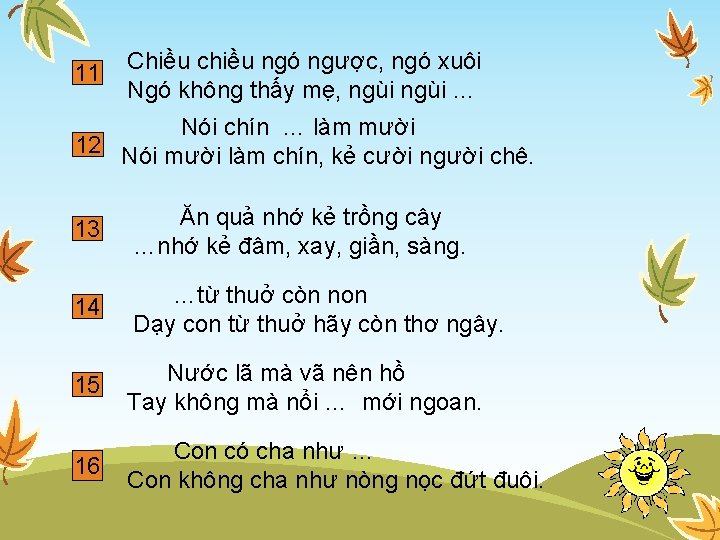 11 Chiều chiều ngó ngược, ngó xuôi
Ngó không thấy mẹ, ngùi ngùi ...

12 Nói chín ... làm mười
Nói mười làm chín, kẻ cười người chê.

13 Ăn quả nhớ kẻ trồng cây
...nhớ kẻ đâm, xay, giần, sàng.

14 ...từ thuở còn non
Dạy con từ thuở hãy còn thơ ngây.

15 Nước lã mà vã nên hồ
Tay không mà nổi ... mới ngoan.

16 Con có cha như ...
Con không cha như nòng nọc đứt đuôi.